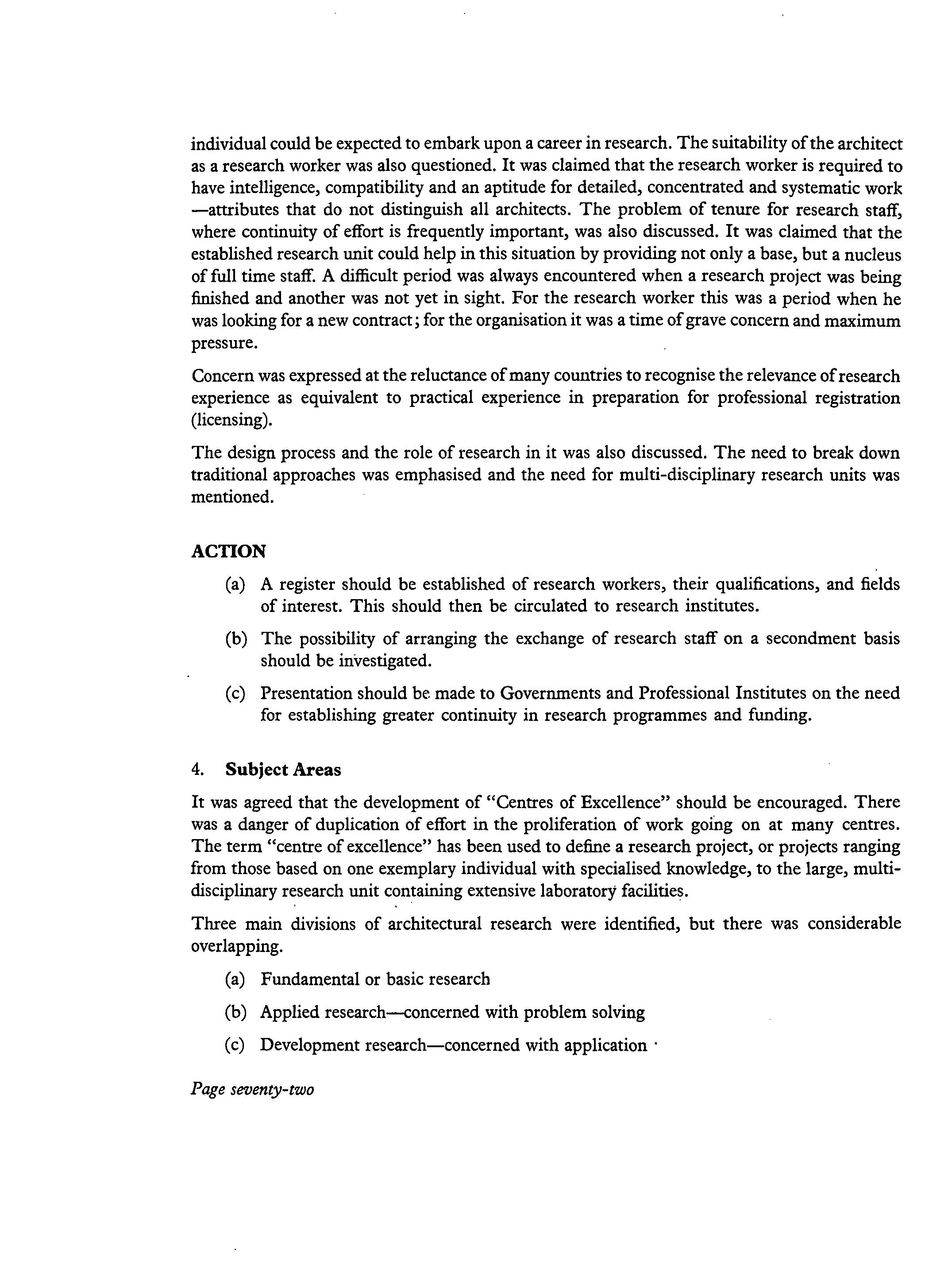 individual could be expected to embark upon a career in research. The suitability of the architect as a research worker was also questioned. It was claimed that the research worker is required to have intelligence, compatibility and an aptitude for detailed, concentrated and systematic work —attributes that do not distinguish all architects. The problem of tenure for research staff, where continuity of effort is frequently important, was also discussed. It was claimed that the established research unit could help in this situation by providing not only a base, but a nucleus of full time staff. A difficult period was always encountered when a research project was being finished and another was not yet in sight. For the research worker this was a period when he was looking for a new contract; for the organisation it was a time of grave concern and maximum pressure.

Concern was expressed at the reluctance of many countries to recognise the relevance of research experience as equivalent to practical experience in preparation for professional registration (licensing).

The design process and the role of research in it was also discussed. The need to break down traditional approaches was emphasised and the need for multi-disciplinary research units was mentioned.

ACTION

(a) A register should be established of research workers, their qualifications, and fields of interest. This should then be circulated to research institutes.

(b) The possibility of arranging the exchange of research staff on a secondment basis should be investigated.

(c) Presentation should be made to Governments and Professional Institutes on the need for establishing greater continuity in research programmes and funding.

4. Subject Areas

It was agreed that the development of "Centres of Excellence" should be encouraged. There was a danger of duplication of effort in the proliferation of work going on at many centres. The term "centre of excellence" has been used to define a research project, or projects ranging from those based on one exemplary individual with specialised knowledge, to the large, multi-disciplinary research unit containing extensive laboratory facilities.

Three main divisions of architectural research were identified, but there was considerable overlapping.

(a) Fundamental or basic research

(b) Applied research—concerned with problem solving

(c) Development research—concerned with application

Page seventy-two